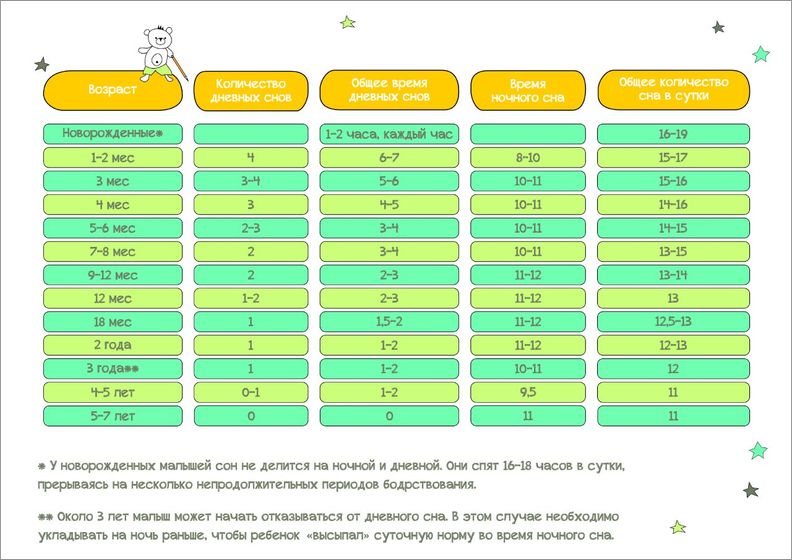 | Возраст | Количество дневных снов | Общее время дневных снов | Время ночного сна | Общее количество сна в сутки |
|---|---|---|---|---|
| Новорожденные* | | 1-2 часа, каждый час | | 16-19 |
| 1-2 мес | 4 | 6-7 | 8-10 | 15-17 |
| 3 мес | 3-4 | 5-6 | 10-11 | 15-16 |
| 4 мес | 3 | 4-5 | 10-11 | 14-16 |
| 5-6 мес | 2-3 | 3-4 | 10-11 | 14-15 |
| 7-8 мес | 2 | 3-4 | 10-11 | 13-15 |
| 9-12 мес | 2 | 2-3 | 11-12 | 13-14 |
| 12 мес | 1-2 | 2-3 | 11-12 | 13 |
| 18 мес | 1 | 1,5-2 | 11-12 | 12,5-13 |
| 2 года | 1 | 1-2 | 11-12 | 12-13 |
| 3 года** | 1 | 1-2 | 10-11 | 12 |
| 4-5 лет | 0-1 | 1-2 | 9,5 | 11 |
| 5-7 лет | 0 | 0 | 11 | 11 |

* У новорожденных малышей сон не делится на ночной и дневной. Они спят 16-18 часов в сутки, прерываясь на несколько непродолжительных периодов бодрствования.

** Около 3 лет малыш может начать отказываться от дневного сна. В этом случае необходимо укладывать на ночь раньше, чтобы ребенок «высыпал» суточную норму во время ночного сна.